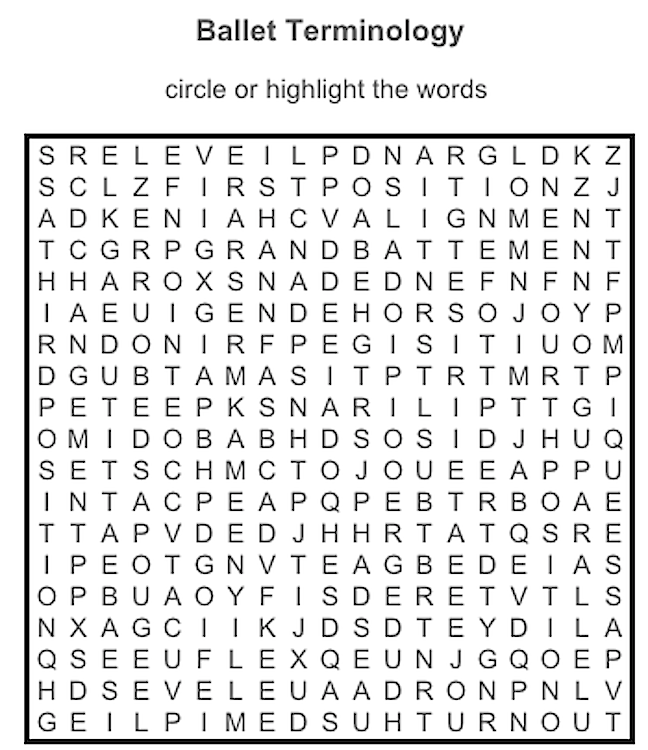 Ballet Terminology

circle or highlight the words

S R E L E V E I L P D N A R G L D K Z
S C L Z F I R S T P O S I T I O N Z J
A D K E N I A H C V A L I G N M E N T
T C G R P G R A N D B A T T E M E N T
H H A R O X S N A D E D N E F N F N F
I A E U I G E N D E H O R S O J O Y P
R N D O N I R F P E G I S I T I U O M
D G U B T A M A S I T P T R T M R T P
P E T E E P K S N A R I L I P T T G I
O M I D O B A B H D S O S I D J H U Q
S E T S C H M C T O J O U E E A P P U
I N T A C P E A P Q P E B T R B O A E
T T A P V D E D J H H R T A T Q S R E
I P E O T G N V T E A G B E D E I A S
O P B U A O Y F I S D E R E T V T L S
N X A G C I I K J D S D T E Y D I L A
Q S E E U F L E X Q E U N J G Q O E P
H D S E V E L E U A A D R O N P N L V
G E I L P I M E D S U H T U R N O U T